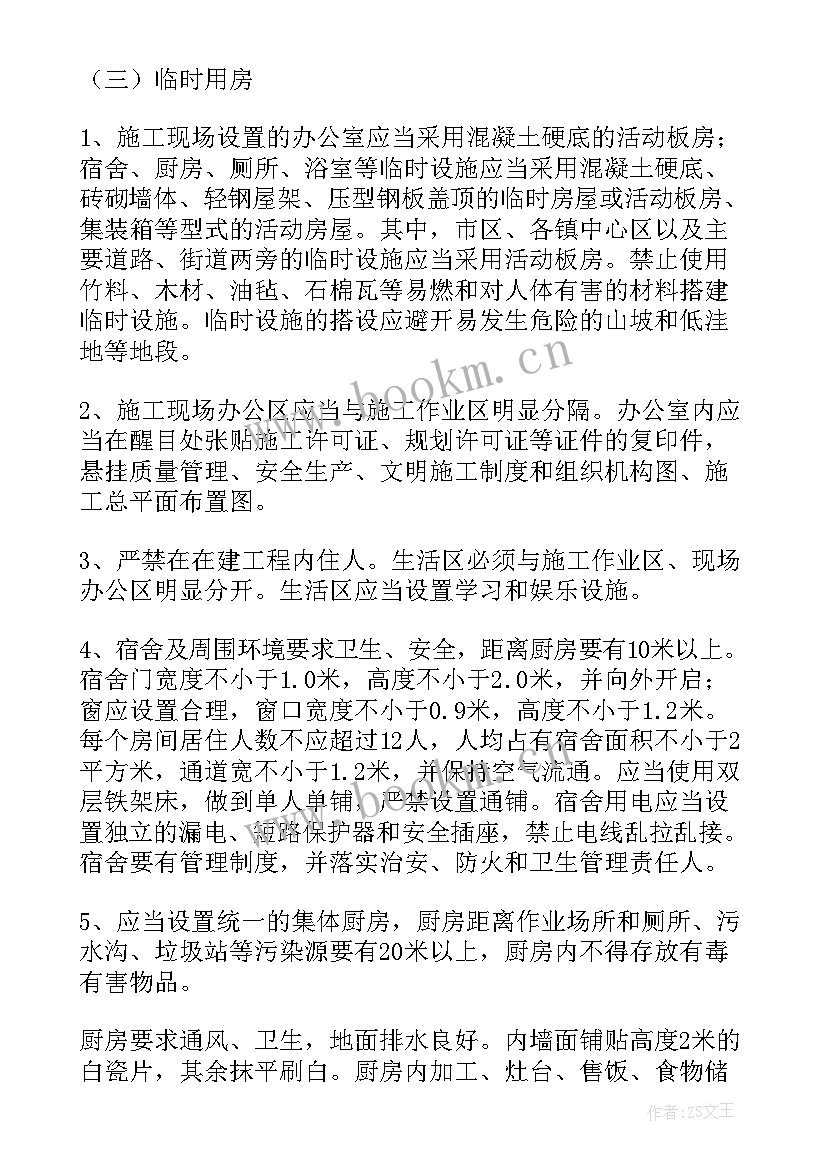 （三）临时用房

1、施工现场设置的办公室应当采用混凝土硬底的活动板房；宿舍、厨房、厕所、浴室等临时设施应当采用混凝土硬底、砖砌墙体、轻钢屋架、压型钢板盖顶的临时房屋或活动板房、集装箱等型式的活动房屋。其中，市区、各镇中心区以及主要道路、街道两旁的临时设施应当采用活动板房。禁止使用竹料、木材、油毡、石棉瓦等易燃和对人体有害的材料搭建临时设施。临时设施的搭设应避开易发生危险的山坡和低洼地等地段。

www.bookm.cn

2、施工现场办公区应当与施工作业区明显分隔。办公室内应当在醒目处张贴施工许可证、规划许可证等证件的复印件，悬挂质量管理、安全生产、文明施工制度和组织机构图、施工总平面布置图。

3、严禁在在建工程内住人。生活区必须与施工作业区、现场办公区明显分开。生活区应当设置学习和娱乐设施。

4、宿舍及周围环境要求卫生、安全，距离厨房要有10米以上。宿舍门宽度不小于1.0米，高度不小于2.0米，并向外开启；窗应设置合理，窗口宽度不小于0.9米，高度不小于1.2米。每个房间居住人数不应超过12人，人均占有宿舍面积不小于2平方米，通道宽不小于1.2米，并保持空气流通。应当使用双层铁架床，做到单人单铺，严禁设置通铺。宿舍用电应当设置独立的漏电、短路保护器和安全插座，禁止电线乱拉乱接。宿舍要有管理制度，并落实治安、防火和卫生管理责任人。

5、应当设置统一的集体厨房，厨房距离作业场所和厕所、污水沟、垃圾站等污染源要有20米以上，厨房内不得存放有毒有害物品。

厨房要求通风、卫生，地面排水良好。内墙面铺贴高度2米的白瓷片，其余抹平刷白。厨房内加工、灶台、售饭、食物储

作者：ZS文王